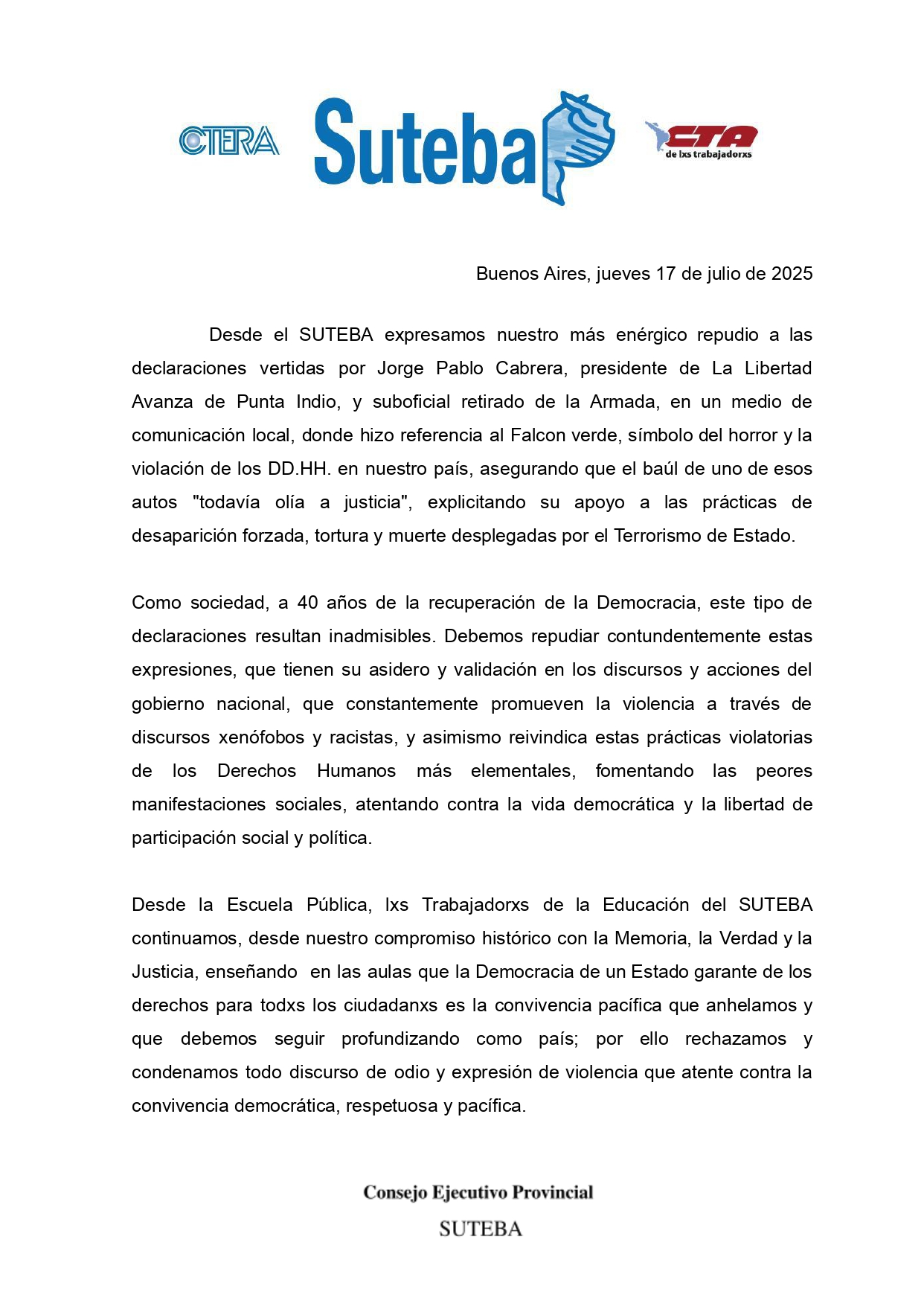 CTERA Suteba CTA de lxs trabajadorxs

Buenos Aires, jueves 17 de julio de 2025

Desde el SUTEBA expresamos nuestro más enérgico repudio a las declaraciones vertidas por Jorge Pablo Cabrera, presidente de La Libertad Avanza de Punta Indio, y suboficial retirado de la Armada, en un medio de comunicación local, donde hizo referencia al Falcon verde, símbolo del horror y la violación de los DD.HH. en nuestro país, asegurando que el baúl de uno de esos autos "todavía olía a justicia", explicitando su apoyo a las prácticas de desaparición forzada, tortura y muerte desplegadas por el Terrorismo de Estado.

Como sociedad, a 40 años de la recuperación de la Democracia, este tipo de declaraciones resultan inadmisibles. Debemos repudiar contundentemente estas expresiones, que tienen su asidero y validación en los discursos y acciones del gobierno nacional, que constantemente promueven la violencia a través de discursos xenófobos y racistas, y asimismo reivindica estas prácticas violatorias de los Derechos Humanos más elementales, fomentando las peores manifestaciones sociales, atentando contra la vida democrática y la libertad de participación social y política.

Desde la Escuela Pública, lxs Trabajadorxs de la Educación del SUTEBA continuamos, desde nuestro compromiso histórico con la Memoria, la Verdad y la Justicia, enseñando en las aulas que la Democracia de un Estado garante de los derechos para todxs los ciudadanxs es la convivencia pacífica que anhelamos y que debemos seguir profundizando como país; por ello rechazamos y condenamos todo discurso de odio y expresión de violencia que atente contra la convivencia democrática, respetuosa y pacífica.

Consejo Ejecutivo Provincial
SUTEBA